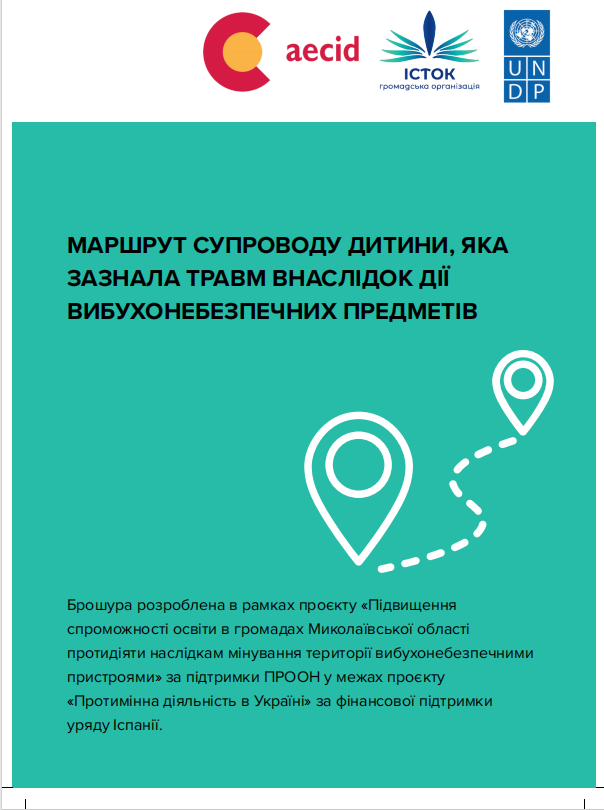 aecid

ІСТОК
громадська організація

U N
D P

МАРШРУТ СУПРОВОДУ ДИТИНИ, ЯКА ЗАЗНАЛА ТРАВМ ВНАСЛІДОК ДІЇ ВИБУХОНЕБЕЗПЕЧНИХ ПРЕДМЕТІВ

Брошура розроблена в рамках проєкту «Підвищення спроможності освіти в громадах Миколаївської області протидіяти наслідкам мінування території вибухонебезпечними пристроями» за підтримки ПРООН у межах проєкту «Протимінна діяльність в Україні» за фінансової підтримки уряду Іспанії.